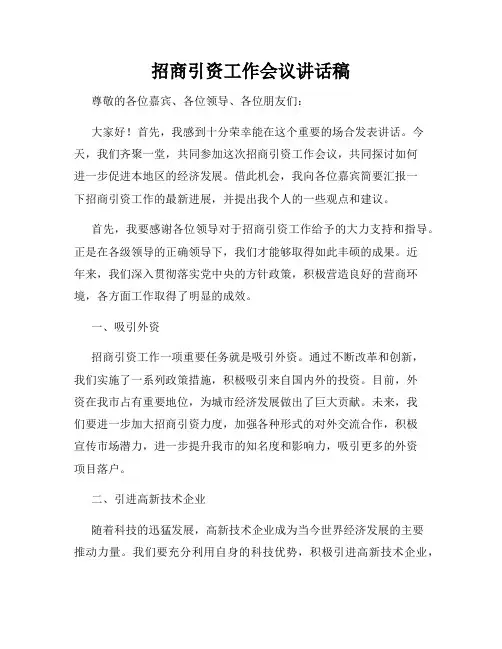 招商引资工作会议讲话稿

尊敬的各位嘉宾、各位领导、各位朋友们:

大家好!首先,我感到十分荣幸能在这个重要的场合发表讲话。今天,我们齐聚一堂,共同参加这次招商引资工作会议,共同探讨如何进一步促进本地区的经济发展。借此机会,我向各位嘉宾简要汇报一下招商引资工作的最新进展,并提出我个人的一些观点和建议。

首先,我要感谢各位领导对于招商引资工作给予的大力支持和指导。正是在各级领导的正确领导下,我们才能够取得如此丰硕的成果。近年来,我们深入贯彻落实党中央的方针政策,积极营造良好的营商环境,各方面工作取得了明显的成效。

一、吸引外资

招商引资工作一项重要任务就是吸引外资。通过不断改革和创新,我们实施了一系列政策措施,积极吸引来自国内外的投资。目前,外资在我市占有重要地位,为城市经济发展做出了巨大贡献。未来,我们要进一步加大招商引资力度,加强各种形式的对外交流合作,积极宣传市场潜力,进一步提升我市的知名度和影响力,吸引更多的外资项目落户。

二、引进高新技术企业

随着科技的迅猛发展,高新技术企业成为当今世界经济发展的主要推动力量。我们要充分利用自身的科技优势,积极引进高新技术企业,